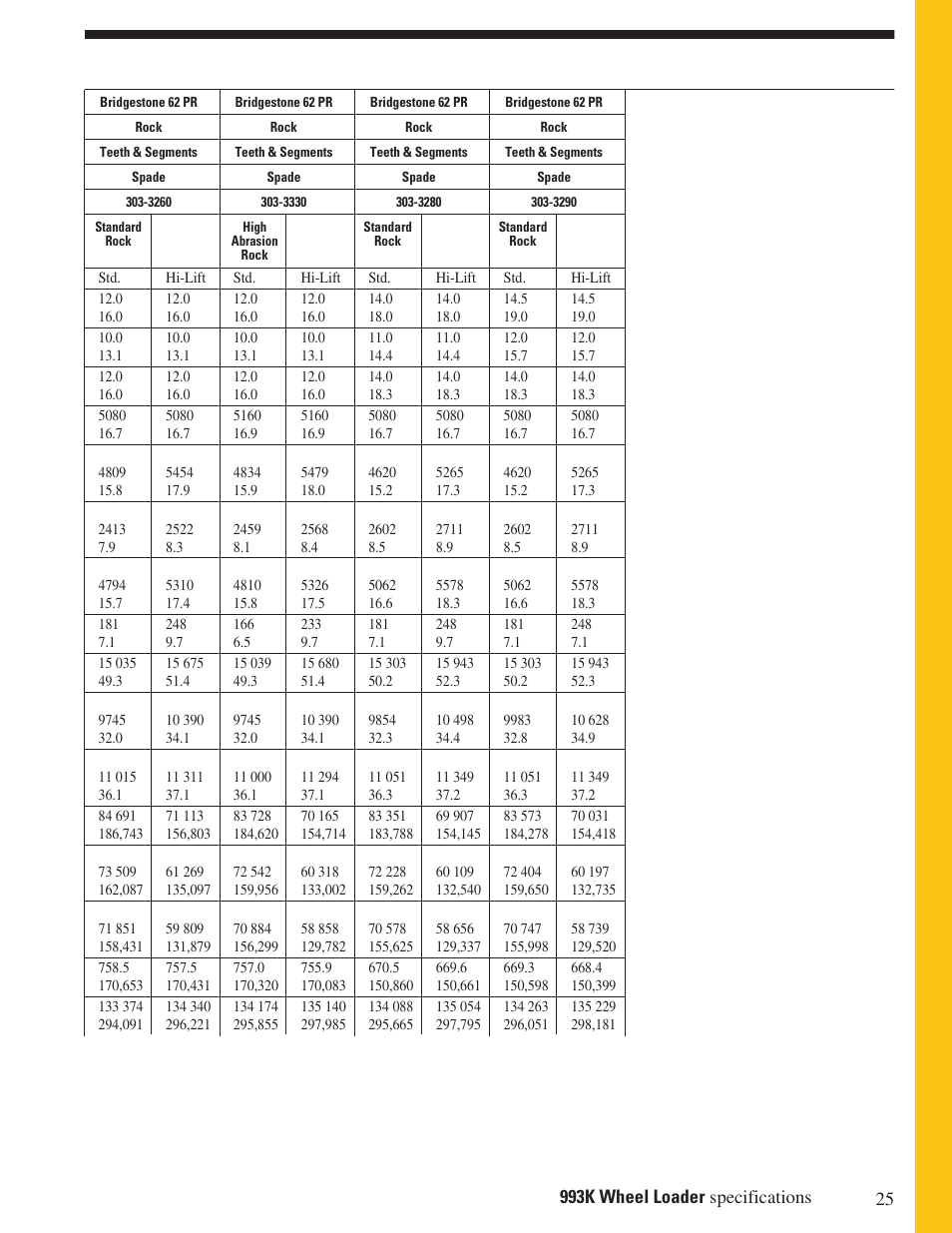 | Bridgestone 62 PR | | Bridgestone 62 PR | | Bridgestone 62 PR | | Bridgestone 62 PR | |
|---|---|---|---|---|---|---|---|
| Rock | | Rock | | Rock | | Rock | |
| Teeth & Segments | | Teeth & Segments | | Teeth & Segments | | Teeth & Segments | |
| Spade | | Spade | | Spade | | Spade | |
| 303-3260 | | 303-3330 | | 303-3280 | | 303-3290 | |
| Standard Rock | | High Abrasion Rock | | Standard Rock | | Standard Rock | |
| Std. | Hi-Lift | Std. | Hi-Lift | Std. | Hi-Lift | Std. | Hi-Lift |
| 12.0 16.0 | 12.0 16.0 | 12.0 16.0 | 12.0 16.0 | 14.0 18.0 | 14.0 18.0 | 14.5 19.0 | 14.5 19.0 |
| 10.0 13.1 | 10.0 13.1 | 10.0 13.1 | 10.0 13.1 | 11.0 14.4 | 11.0 14.4 | 12.0 15.7 | 12.0 15.7 |
| 12.0 16.0 | 12.0 16.0 | 12.0 16.0 | 12.0 16.0 | 14.0 18.3 | 14.0 18.3 | 14.0 18.3 | 14.0 18.3 |
| 5080 16.7 | 5080 16.7 | 5160 16.9 | 5160 16.9 | 5080 16.7 | 5080 16.7 | 5080 16.7 | 5080 16.7 |
| 4809 15.8 | 5454 17.9 | 4834 15.9 | 5479 18.0 | 4620 15.2 | 5265 17.3 | 4620 15.2 | 5265 17.3 |
| 2413 7.9 | 2522 8.3 | 2459 8.1 | 2568 8.4 | 2602 8.5 | 2711 8.9 | 2602 8.5 | 2711 8.9 |
| 4794 15.7 | 5310 17.4 | 4810 15.8 | 5326 17.5 | 5062 16.6 | 5578 18.3 | 5062 16.6 | 5578 18.3 |
| 181 7.1 | 248 9.7 | 166 6.5 | 233 9.7 | 181 7.1 | 248 9.7 | 181 7.1 | 248 7.1 |
| 15 035 49.3 | 15 675 51.4 | 15 039 49.3 | 15 680 51.4 | 15 303 50.2 | 15 943 52.3 | 15 303 50.2 | 15 943 52.3 |
| 9745 32.0 | 10 390 34.1 | 9745 32.0 | 10 390 34.1 | 9854 32.3 | 10 498 34.4 | 9983 32.8 | 10 628 34.9 |
| 11 015 36.1 | 11 311 37.1 | 11 000 36.1 | 11 294 37.1 | 11 051 36.3 | 11 349 37.2 | 11 051 36.3 | 11 349 37.2 |
| 84 691 186,743 | 71 113 156,803 | 83 728 184,620 | 70 165 154,714 | 83 351 183,788 | 69 907 154,145 | 83 573 184,278 | 70 031 154,418 |
| 73 509 162,087 | 61 269 135,097 | 72 542 159,956 | 60 318 133,002 | 72 228 159,262 | 60 109 132,540 | 72 404 159,650 | 60 197 132,735 |
| 71 851 158,431 | 59 809 131,879 | 70 884 156,299 | 58 858 129,782 | 70 578 155,625 | 58 656 129,337 | 70 747 155,998 | 58 739 129,520 |
| 758.5 170,653 | 757.5 170,431 | 757.0 170,320 | 755.9 170,083 | 670.5 150,860 | 669.6 150,661 | 669.3 150,598 | 668.4 150,399 |
| 133 374 294,091 | 134 340 296,221 | 134 174 295,855 | 135 140 297,985 | 134 088 295,665 | 135 054 297,795 | 134 263 296,051 | 135 229 298,181 |

993K Wheel Loader specifications 25